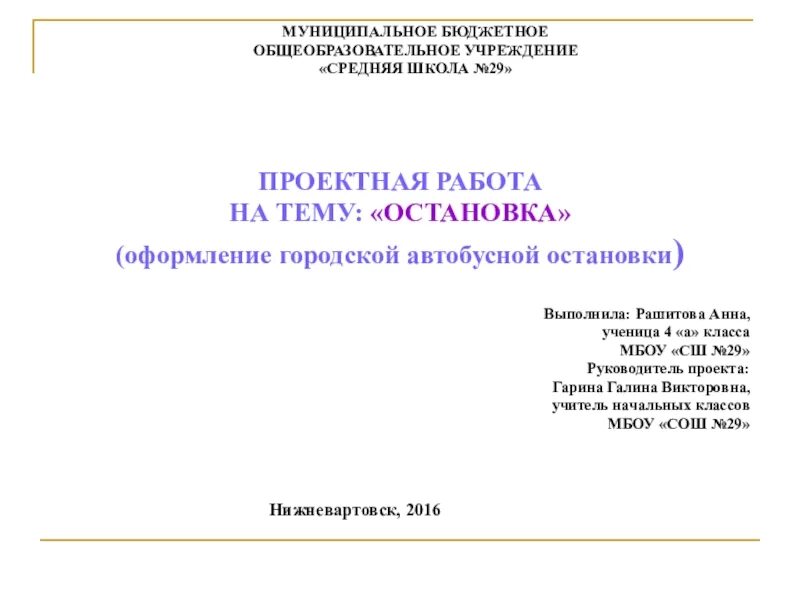 МУНИЦИПАЛЬНОЕ БЮДЖЕТНОЕ
ОБЩЕОБРАЗОВАТЕЛЬНОЕ УЧРЕЖДЕНИЕ
«СРЕДНЯЯ ШКОЛА №29»

ПРОЕКТНАЯ РАБОТА
НА ТЕМУ: «ОСТАНОВКА»
(оформление городской автобусной остановки)

Выполнила: Рашитова Анна,
ученица 4 «а» класса
МБОУ «СШ №29»
Руководитель проекта:
Гарина Галина Викторовна,
учитель начальных классов
МБОУ «СОШ №29»

Нижневартовск, 2016